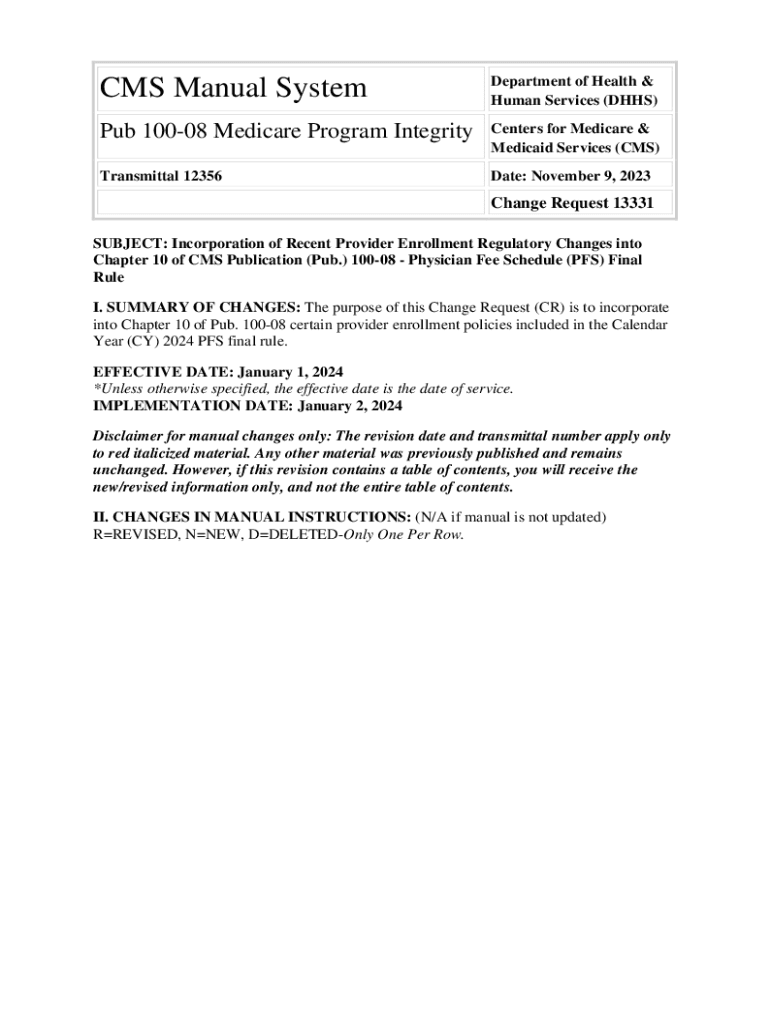 | CMS Manual System | Department of Health & Human Services (DHHS) |
|---|---|
| Pub 100-08 Medicare Program Integrity | Centers for Medicare & Medicaid Services (CMS) |
| Transmittal 12356 | Date: November 9, 2023 |
| | Change Request 13331 |

SUBJECT: Incorporation of Recent Provider Enrollment Regulatory Changes into Chapter 10 of CMS Publication (Pub.) 100-08 - Physician Fee Schedule (PFS) Final Rule

I. SUMMARY OF CHANGES: The purpose of this Change Request (CR) is to incorporate into Chapter 10 of Pub. 100-08 certain provider enrollment policies included in the Calendar Year (CY) 2024 PFS final rule.

EFFECTIVE DATE: January 1, 2024
*Unless otherwise specified, the effective date is the date of service.
IMPLEMENTATION DATE: January 2, 2024

Disclaimer for manual changes only: The revision date and transmittal number apply only to red italicized material. Any other material was previously published and remains unchanged. However, if this revision contains a table of contents, you will receive the new/revised information only, and not the entire table of contents.

II. CHANGES IN MANUAL INSTRUCTIONS: (N/A if manual is not updated)
R=REVISED, N=NEW, D=DELETED-Only One Per Row.